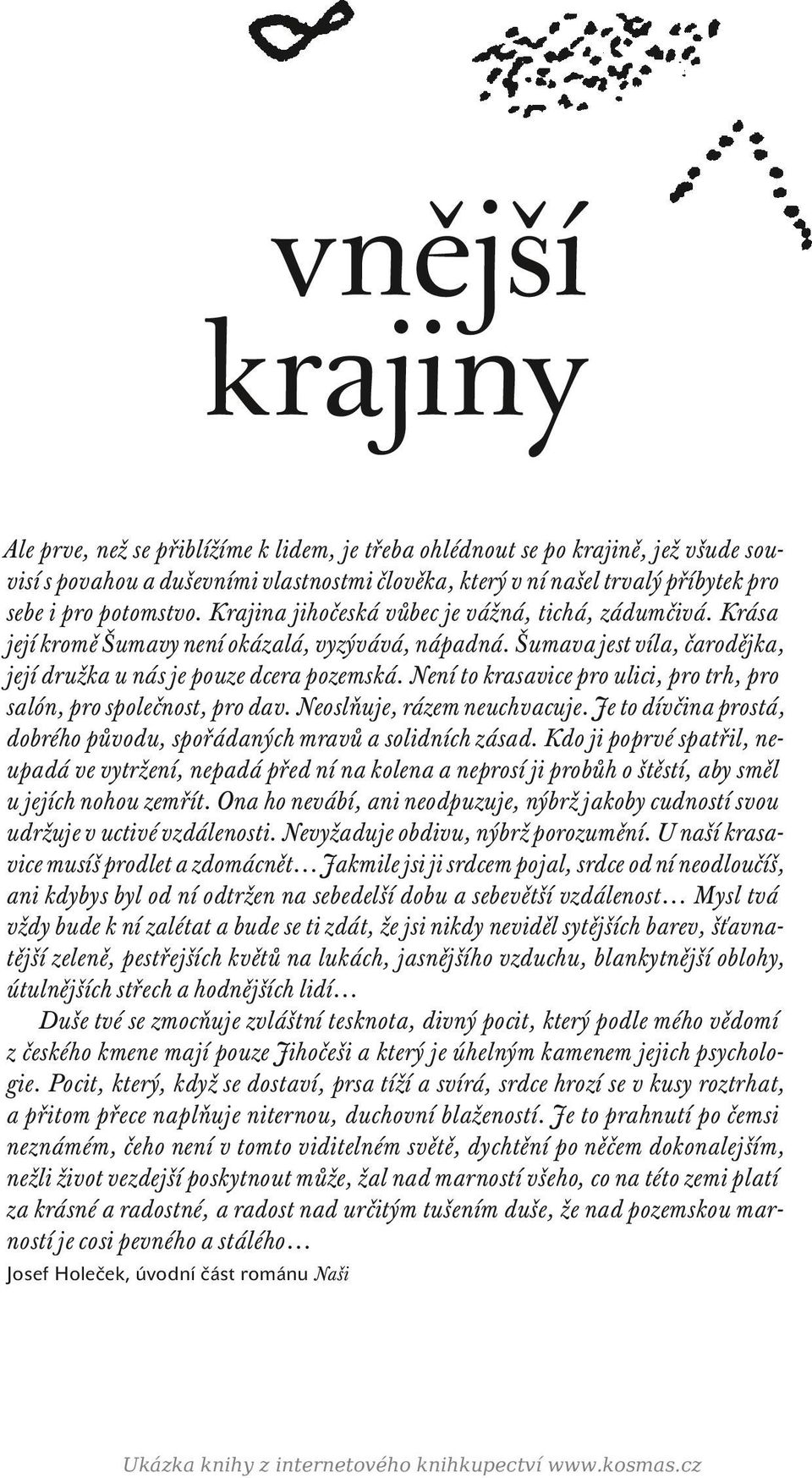 vnější krajiny

Ale prve, než se přiblížíme k lidem, je třeba ohlédnout se po krajině, jež všude souvisí s povahou a duševními vlastnostmi člověka, který v ní našel trvalý příbytek pro sebe i pro potomstvo. Krajina jihočeská vůbec je vážná, tichá, zádumčivá. Krása její kromě Šumavy není okázalá, vyzývává, nápadná. Šumava jest víla, čarodějka, její družka u nás je pouze dcera pozemská. Není to krasavice pro ulici, pro trh, pro salón, pro společnost, pro dav. Neoslňuje, rázem neuchvacuje. Je to dívčina prostá, dobrého původu, spořádaných mravů a solidních zásad. Kdo ji poprvé spatřil, neupadá ve vytržení, nepadá před ní na kolena a neprosí ji probůh o štěstí, aby směl u jejích nohou zemřít. Ona ho nevábí, ani neodpuzuje, nýbrž jakoby cudností svou udržuje v uctivé vzdálenosti. Nevyžaduje obdivu, nýbrž porozumění. U naší krasavice musíš prodlet a zdomácnět… Jakmile jsi ji srdcem pojal, srdce od ní neodloučíš, ani kdybys byl od ní odtržen na sebedelší dobu a sebevětší vzdálenost… Mysl tvá vždy bude k ní zalétat a bude se ti zdát, že jsi nikdy neviděl sytějších barev, šťavnatější zeleně, pestřejších květů na lukách, jasnějšího vzduchu, blankytnější oblohy, útulnějších střech a hodnějších lidí…

Duše tvé se zmocňuje zvláštní tesknota, divný pocit, který podle mého vědomí z českého kmene mají pouze Jihočeši a který je úhelným kamenem jejich psychologie. Pocit, který, když se dostaví, prsa tíží a svírá, srdce hrozí se v kusy roztrhat, a přitom přece naplňuje niternou, duchovní blažeností. Je to prahnutí po čemsi neznámém, čeho není v tomto viditelném světě, dychtění po něčem dokonalejším, nežli život vezdejší poskytnout může, žal nad marností všeho, co na této zemi platí za krásné a radostné, a radost nad určitým tušením duše, že nad pozemskou marností je cosi pevného a stálého…

Josef Holeček, úvodní část románu Naši

Ukázka knihy z internetového knihkupectví www.kosmas.cz